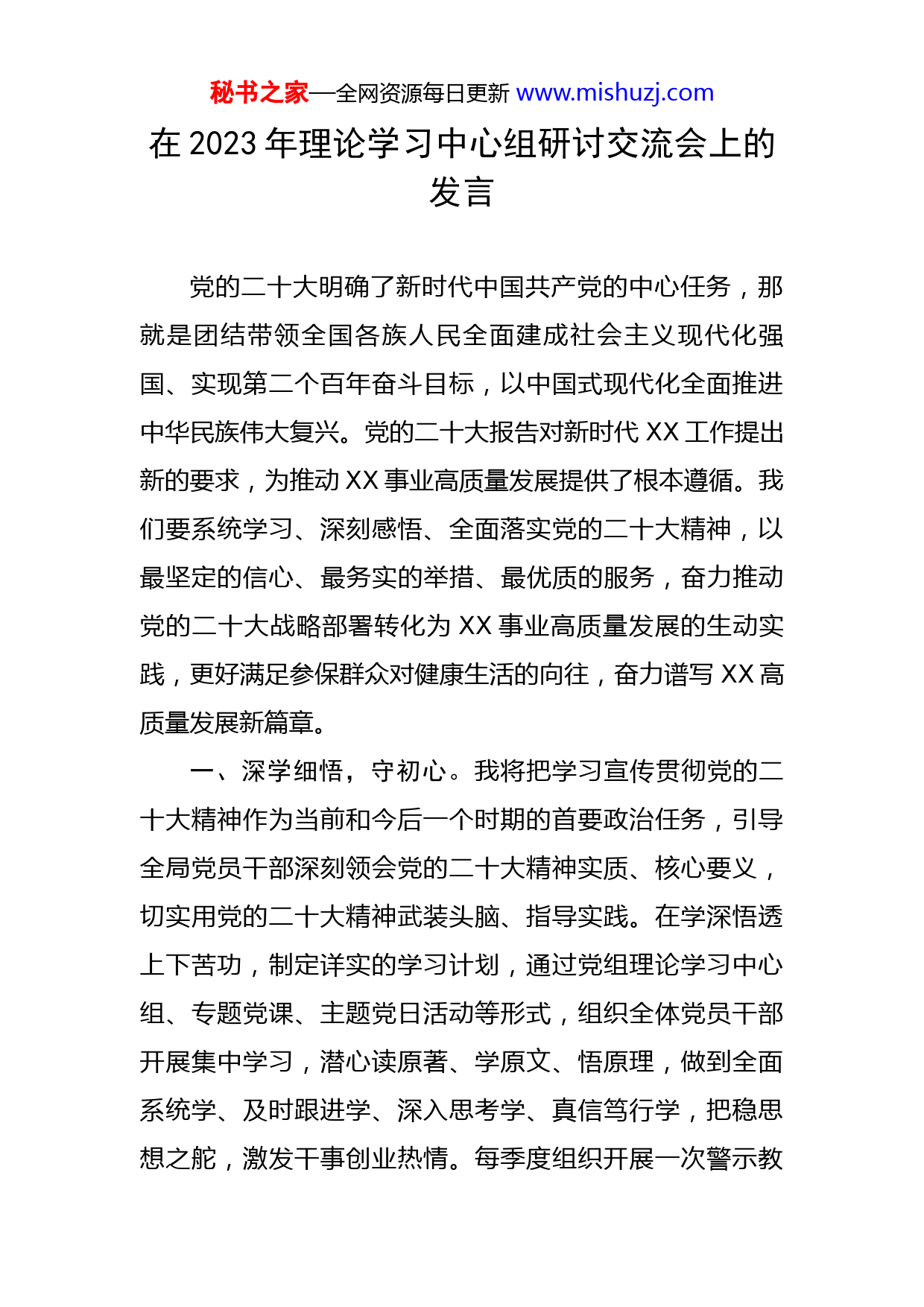 秘书之家—全网资源每日更新 www.mishuzj.com

在 2023 年理论学习中心组研讨交流会上的发言

党的二十大明确了新时代中国共产党的中心任务，那就是团结带领全国各族人民全面建成社会主义现代化强国、实现第二个百年奋斗目标，以中国式现代化全面推进中华民族伟大复兴。党的二十大报告对新时代 XX 工作提出新的要求，为推动 XX 事业高质量发展提供了根本遵循。我们要系统学习、深刻感悟、全面落实党的二十大精神，以最坚定的信心、最务实的举措、最优质的服务，奋力推动党的二十大战略部署转化为 XX 事业高质量发展的生动实践，更好满足参保群众对健康生活的向往，奋力谱写 XX 高质量发展新篇章。

一、深学细悟，守初心。我将把学习宣传贯彻党的二十大精神作为当前和今后一个时期的首要政治任务，引导全局党员干部深刻领会党的二十大精神实质、核心要义，切实用党的二十大精神武装头脑、指导实践。在学深悟透上下苦功，制定详实的学习计划，通过党组理论学习中心组、专题党课、主题党日活动等形式，组织全体党员干部开展集中学习，潜心读原著、学原文、悟原理，做到全面系统学、及时跟进学、深入思考学、真信笃行学，把稳思想之舵，激发干事创业热情。每季度组织开展一次警示教